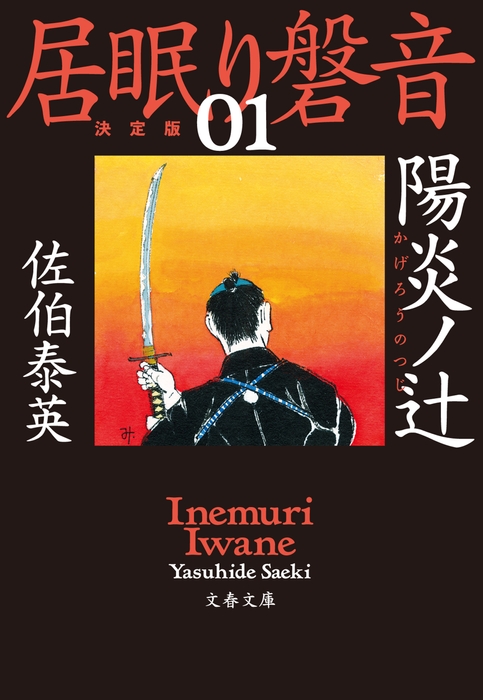 居眠り磐音
決定版 01

陽炎ノ辻
かげろうのつじ

佐伯泰英

み

Inemuri
Iwane
Yasuhide Saeki
文春文庫